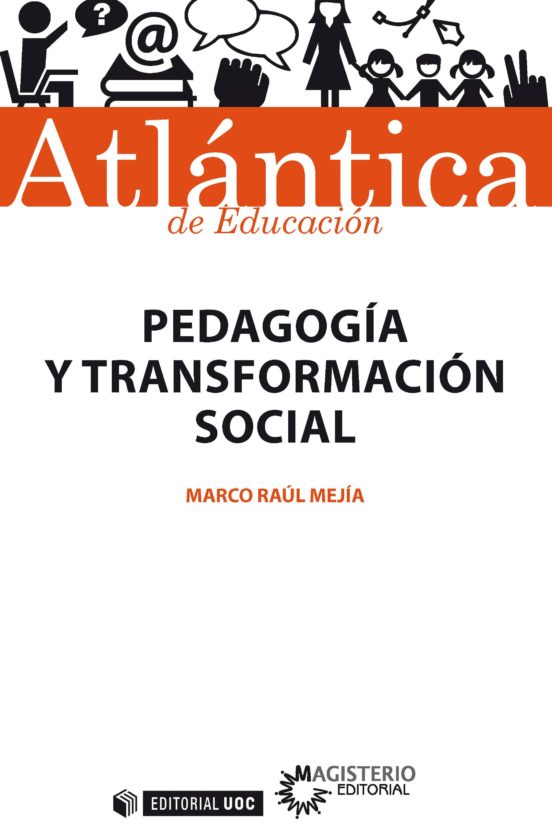 ?

@

Atlántica
de Educación

PEDAGOGÍA
Y TRANSFORMACIÓN
SOCIAL

MARCO RAÚL MEJÍA

EDITORIAL UOC

MAGISTERIO
EDITORIAL